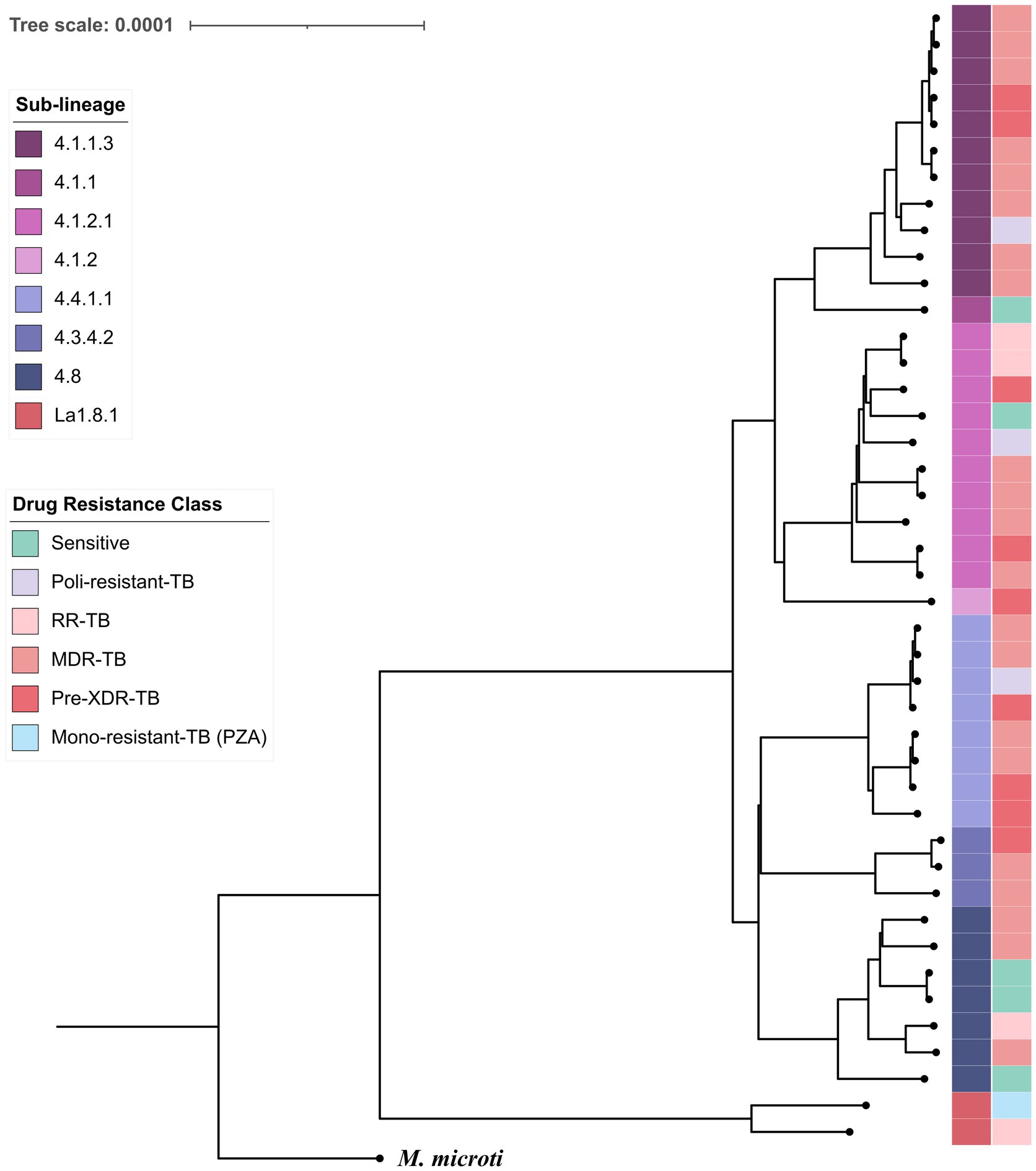 Tree scale: 0.0001

Sub-lineage
4.1.1.3
4.1.1
4.1.2.1
4.1.2
4.4.1.1
4.3.4.2
4.8
La1.8.1

Drug Resistance Class
Sensitive
Poli-resistant-TB
RR-TB
MDR-TB
Pre-XDR-TB
Mono-resistant-TB (PZA)

M. microti